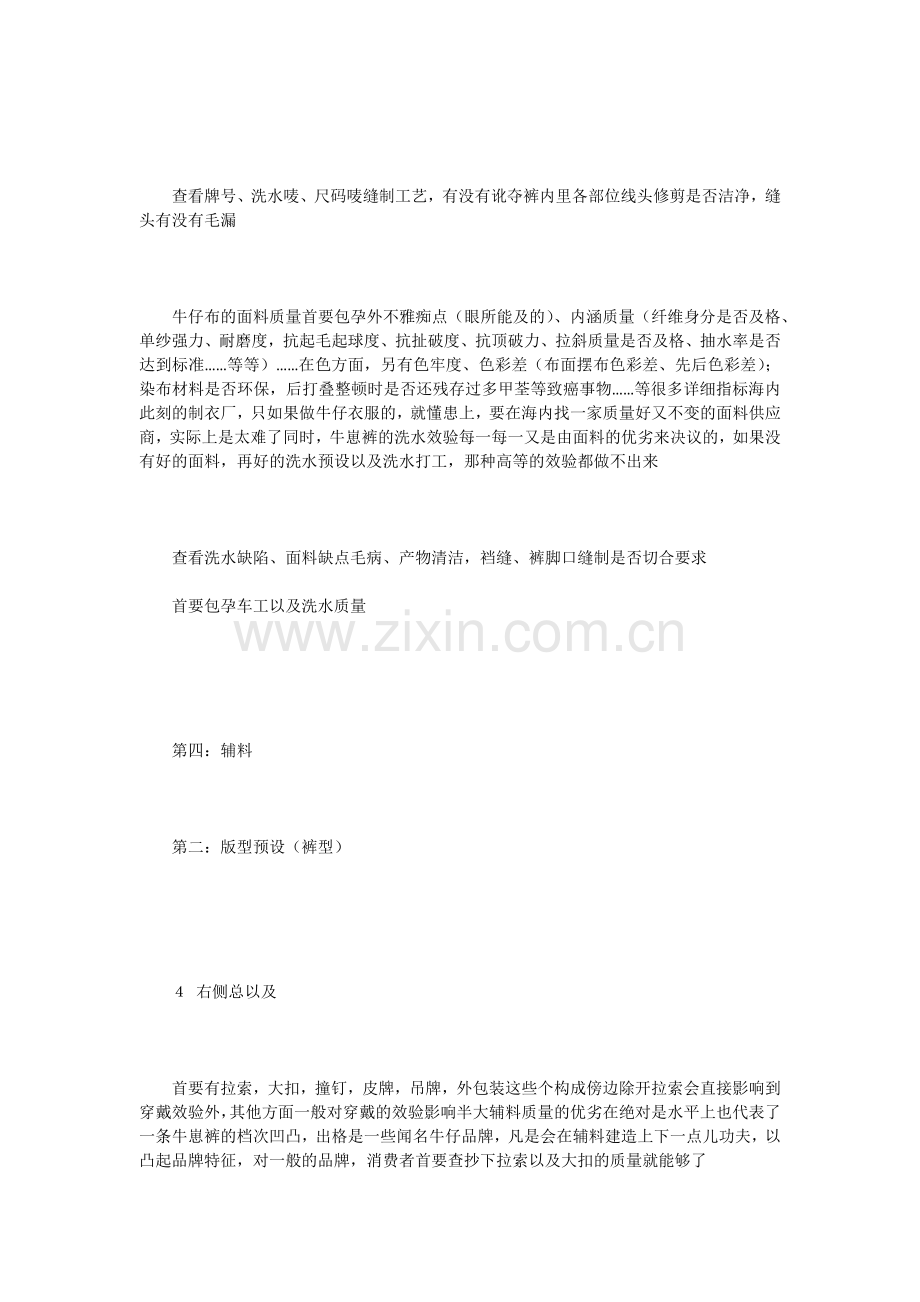 查看牌号、洗水唛、尺码唛缝制工艺，有没有讹夺裤内里各部位线头修剪是否洁净，缝头有没有毛漏

牛仔布的面料质量首要包孕外不雅痴点（眼所能及的）、内涵质量（纤维身分是否及格、单纱强力、耐磨度，抗起毛起球度、抗扯破度、抗顶破力、拉斜质量是否及格、抽水率是否达到标准......等等）......在色方面，另有色牢度、色彩差（布面摆布色彩差、先后色彩差）；染布材料是否环保，后打叠整顿时是否还残存过多甲荃等致癌事物......等很多详细指标海内此刻的制衣厂，只如果做牛仔衣服的，就懂患上，要在海内找一家质量好又不变的面料供应商，实际上是太难了同时，牛崽裤的洗水效验每一每一又是由面料的优劣来决议的，如果没有好的面料，再好的洗水预设以及洗水打工，那种高等的效验都做不出来

查看洗水缺陷、面料缺点毛病、产物清洁，裆缝、裤脚口缝制是否切合要求

首要包孕车工以及洗水质量

www.zixin.com.cn

第四：辅料

第二：版型预设（裤型）

4　右侧总以及

首要有拉索，大扣，撞钉，皮牌，吊牌，外包装这些个构成傍边除开拉索会直接影响到穿戴效验外，其他方面一般对穿戴的效验影响半大辅料质量的优劣在绝对是水平上也代表了一条牛崽裤的档次凹凸，出格是一些闻名牛仔品牌，凡是会在辅料建造上下一点儿功夫，以凸起品牌特征，对一般的品牌，消费者首要查抄下拉索以及大扣的质量就能够了